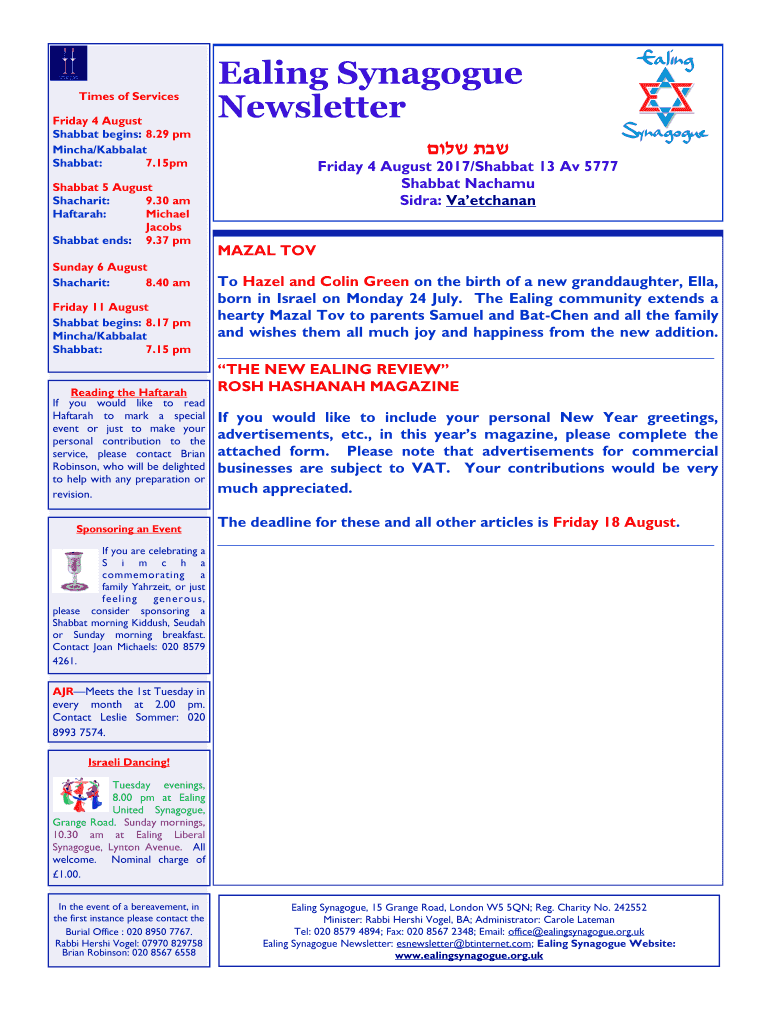 Times of Services

Friday 4 August
Shabbat begins: 8.29 pm
Mincha/Kabbalat
Shabbat: 7.15pm

Shabbat 5 August
Shacharit: 9.30 am
Haftarah: Michael Jacobs
Shabbat ends: 9.37 pm

Sunday 6 August
Shacharit: 8.40 am

Friday 11 August
Shabbat begins: 8.17 pm
Mincha/Kabbalat
Shabbat: 7.15 pm

Reading the Haftarah
If you would like to read Haftarah to mark a special event or just to make your personal contribution to the service, please contact Brian Robinson, who will be delighted to help with any preparation or revision.

Sponsoring an Event
If you are celebrating a Simcha commemorating a family Yahrzeit, or just feeling generous, please consider sponsoring a Shabbat morning Kiddush, Seudah or Sunday morning breakfast. Contact Joan Michaels: 020 8579 4261.

AJR—Meets the 1st Tuesday in every month at 2.00 pm. Contact Leslie Sommer: 020 8993 7574.

Israeli Dancing!
Tuesday evenings, 8.00 pm at Ealing United Synagogue, Grange Road. Sunday mornings, 10.30 am at Ealing Liberal Synagogue, Lynton Avenue. All welcome. Nominal charge of £1.00.

In the event of a bereavement, in the first instance please contact the Burial Office : 020 8950 7767. Rabbi Hershi Vogel: 07970 829758 Brian Robinson: 020 8567 6558

Ealing Synagogue Newsletter

Ealing Synagogue

שבת שלום

Friday 4 August 2017/Shabbat 13 Av 5777
Shabbat Nachamu
Sidra: Va'etchanan

MAZAL TOV

To Hazel and Colin Green on the birth of a new granddaughter, Ella, born in Israel on Monday 24 July. The Ealing community extends a hearty Mazal Tov to parents Samuel and Bat-Chen and all the family and wishes them all much joy and happiness from the new addition.

"THE NEW EALING REVIEW"
ROSH HASHANAH MAGAZINE

If you would like to include your personal New Year greetings, advertisements, etc., in this year's magazine, please complete the attached form. Please note that advertisements for commercial businesses are subject to VAT. Your contributions would be very much appreciated.

The deadline for these and all other articles is Friday 18 August.

Ealing Synagogue, 15 Grange Road, London W5 5QN; Reg. Charity No. 242552
Minister: Rabbi Hershi Vogel, BA; Administrator: Carole Lateman
Tel: 020 8579 4894; Fax: 020 8567 2348; Email: office@ealingsynagogue.org.uk
Ealing Synagogue Newsletter: esnewsletter@btinternet.com; Ealing Synagogue Website: www.ealingsynagogue.org.uk